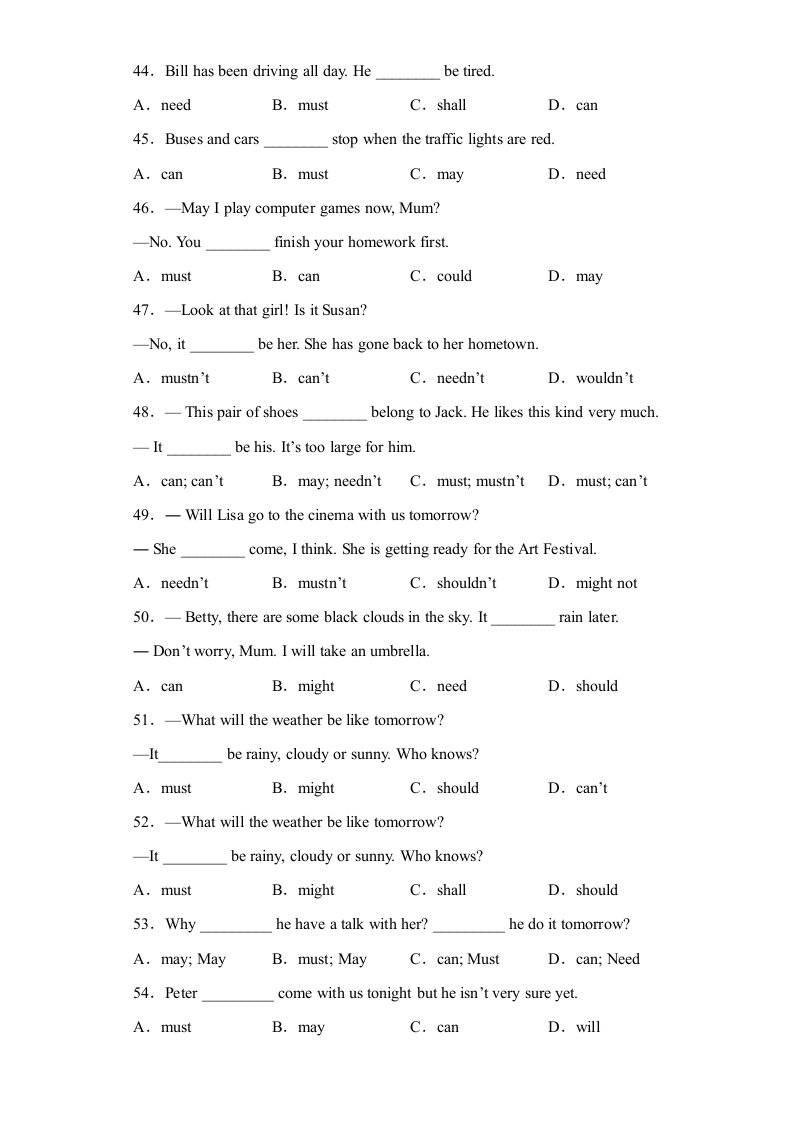 44．Bill has been driving all day. He ________ be tired.

A．need B．must C．shall D．can

45．Buses and cars ________ stop when the traffic lights are red.

A．can B．must C．may D．need

46．—May I play computer games now, Mum?

—No. You ________ finish your homework first.

A．must B．can C．could D．may

47．—Look at that girl! Is it Susan?

—No, it ________ be her. She has gone back to her hometown.

A．mustn't B．can't C．needn't D．wouldn't

48．— This pair of shoes ________ belong to Jack. He likes this kind very much.

— It ________ be his. It's too large for him.

A．can; can't B．may; needn't C．must; mustn't D．must; can't

49．— Will Lisa go to the cinema with us tomorrow?

— She ________ come, I think. She is getting ready for the Art Festival.

A．needn't B．mustn't C．shouldn't D．might not

50．— Betty, there are some black clouds in the sky. It ________ rain later.

— Don't worry, Mum. I will take an umbrella.

A．can B．might C．need D．should

51．—What will the weather be like tomorrow?

—It________ be rainy, cloudy or sunny. Who knows?

A．must B．might C．should D．can't

52．—What will the weather be like tomorrow?

—It ________ be rainy, cloudy or sunny. Who knows?

A．must B．might C．shall D．should

53．Why _________ he have a talk with her? _________ he do it tomorrow?

A．may; May B．must; May C．can; Must D．can; Need

54．Peter _________ come with us tonight but he isn't very sure yet.

A．must B．may C．can D．will